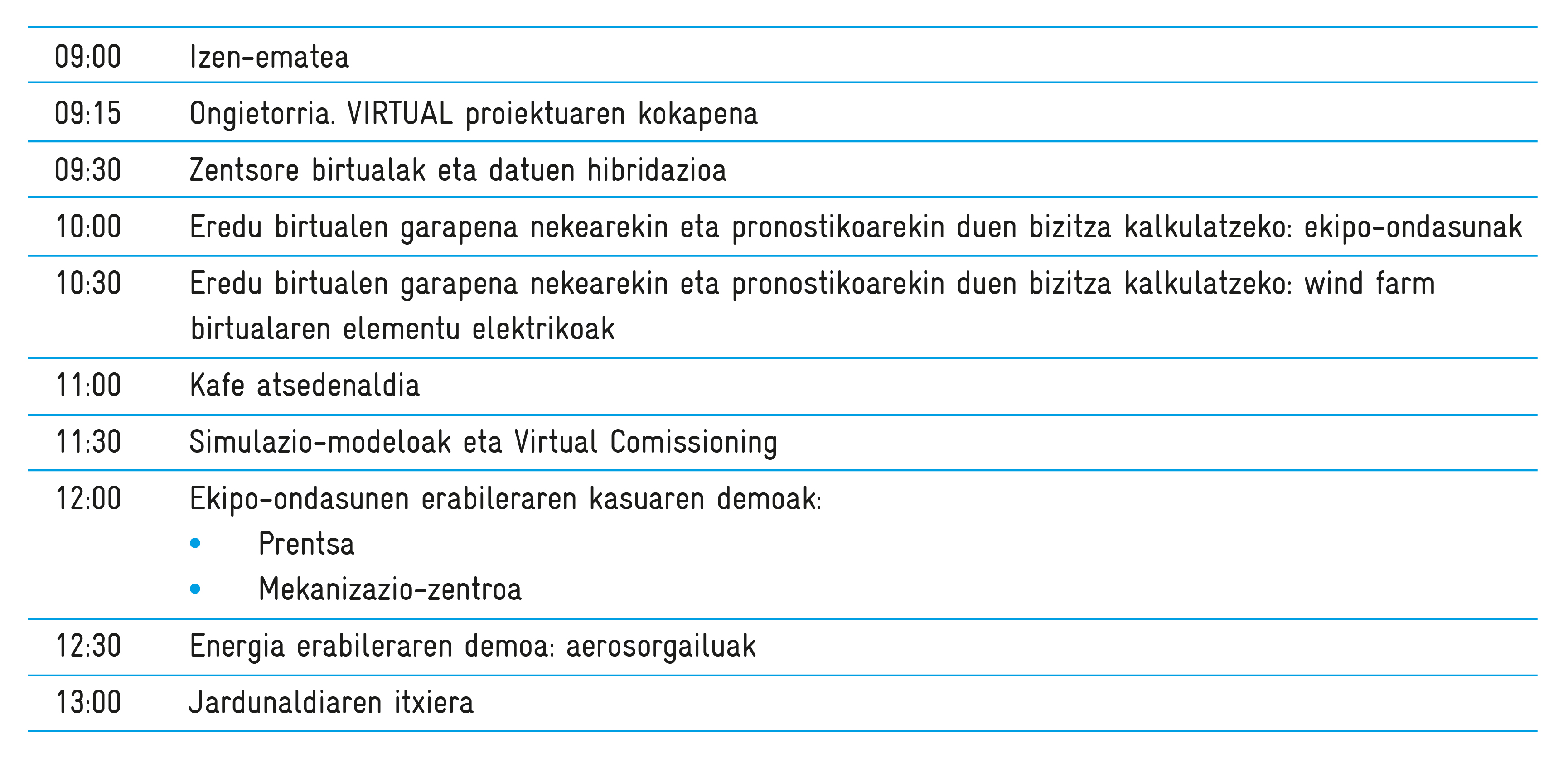 | | |
|---|---|
| 09:00 | Izen-ematea |
| 09:15 | Ongietorria. VIRTUAL proiektuaren kokapena |
| 09:30 | Zentsore birtualak eta datuen hibridazioa |
| 10:00 | Eredu birtualen garapena nekearekin eta pronostikoarekin duen bizitza kalkulatzeko: ekipo-ondasunak |
| 10:30 | Eredu birtualen garapena nekearekin eta pronostikoarekin duen bizitza kalkulatzeko: wind farm birtualaren elementu elektrikoak |
| 11:00 | Kafe atsedenaldia |
| 11:30 | Simulazio-modeloak eta Virtual Comissioning |
| 12:00 | Ekipo-ondasunen erabileraren kasuaren demoak: • Prentsa • Mekanizazio-zentroa |
| 12:30 | Energia erabileraren demoa: aerosorgailuak |
| 13:00 | Jardunaldiaren itxiera |